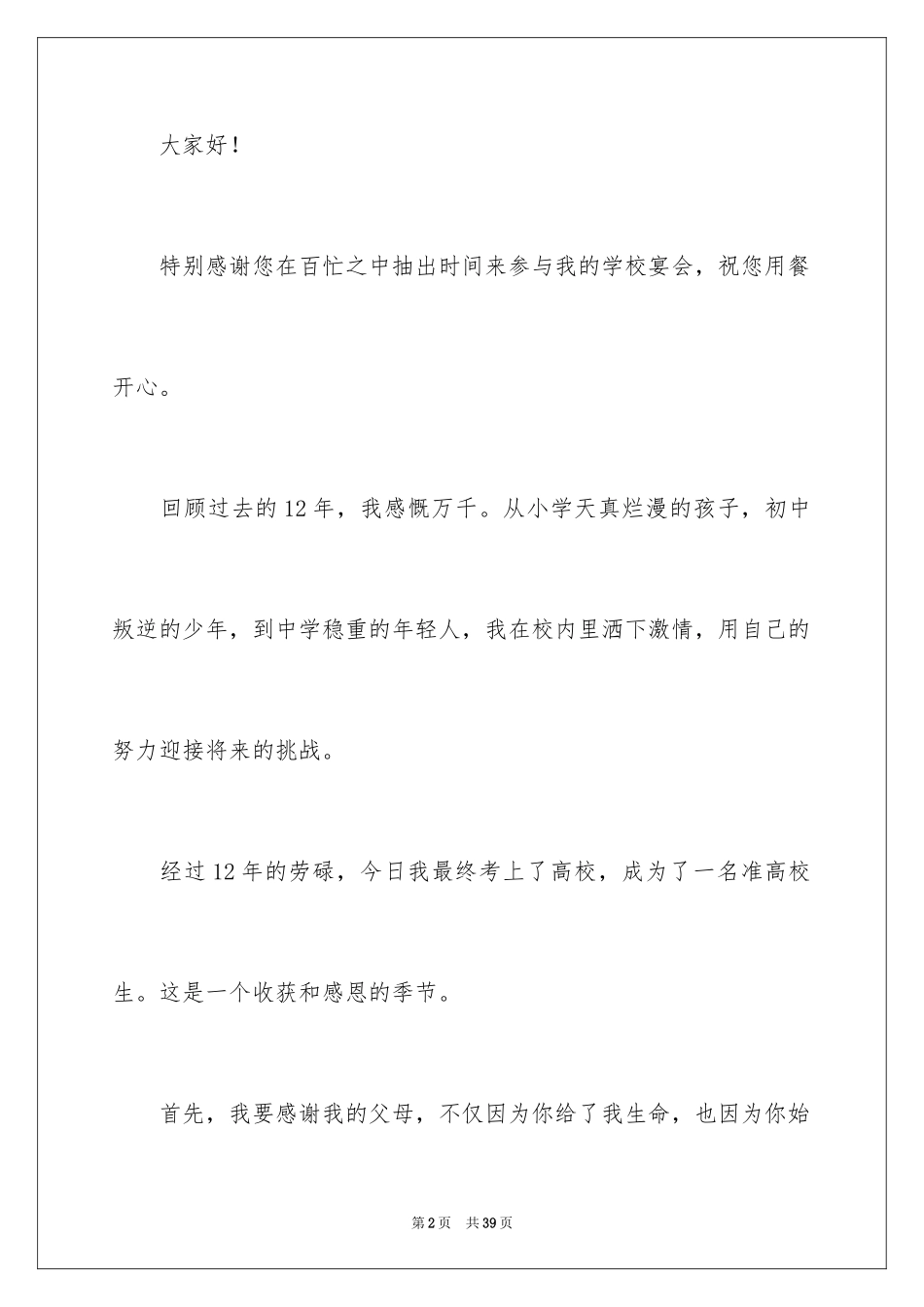 大家好！

特别感谢您在百忙之中抽出时间来参与我的学校宴会，祝您用餐开心。

回顾过去的12年，我感慨万千。从小学天真烂漫的孩子，初中叛逆的少年，到中学稳重的年轻人，我在校内里洒下激情，用自己的努力迎接将来的挑战。

经过12年的劳碌，今日我最终考上了高校，成为了一名准高校生。这是一个收获和感恩的季节。

首先，我要感谢我的父母，不仅因为你给了我生命，也因为你始

第2页 共39页